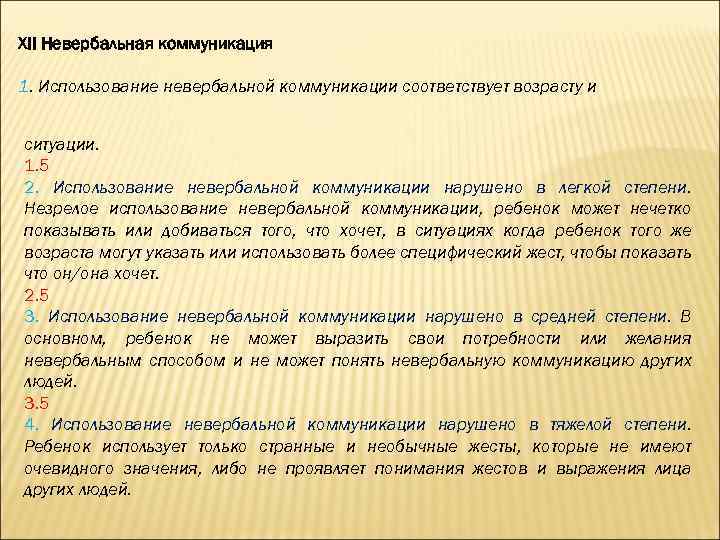 XII Невербальная коммуникация

1. Использование невербальной коммуникации соответствует возрасту и

ситуации.
1.5
2. Использование невербальной коммуникации нарушено в легкой степени. Незрелое использование невербальной коммуникации, ребенок может нечетко показывать или добиваться того, что хочет, в ситуациях когда ребенок того же возраста могут указать или использовать более специфический жест, чтобы показать что он/она хочет.
2.5
3. Использование невербальной коммуникации нарушено в средней степени. В основном, ребенок не может выразить свои потребности или желания невербальным способом и не может понять невербальную коммуникацию других людей.
3.5
4. Использование невербальной коммуникации нарушено в тяжелой степени. Ребенок использует только странные и необычные жесты, которые не имеют очевидного значения, либо не проявляет понимания жестов и выражения лица других людей.